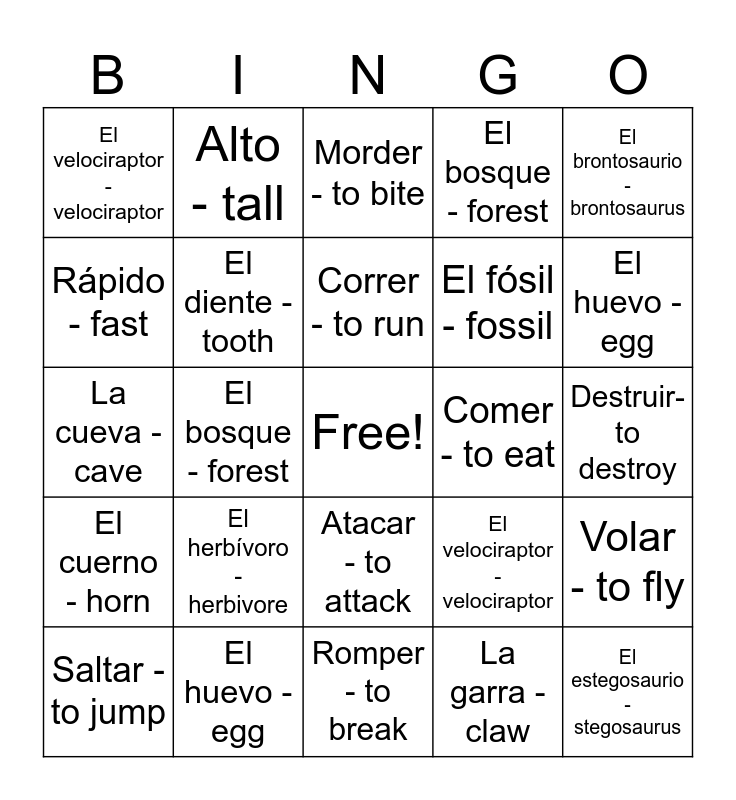 | B | I | N | G | O |
|---|---|---|---|---|
| El velociraptor - velociraptor | Alto - tall | Morder - to bite | El bosque - forest | El brontosaurio - brontosaurus |
| Rápido - fast | El diente - tooth | Correr - to run | El fósil - fossil | El huevo - egg |
| La cueva - cave | El bosque - forest | Free! | Comer - to eat | Destruir- to destroy |
| El cuerno - horn | El herbívoro - herbivore | Atacar - to attack | El velociraptor - velociraptor | Volar - to fly |
| Saltar - to jump | El huevo - egg | Romper - to break | La garra - claw | El estegosaurio - stegosaurus |